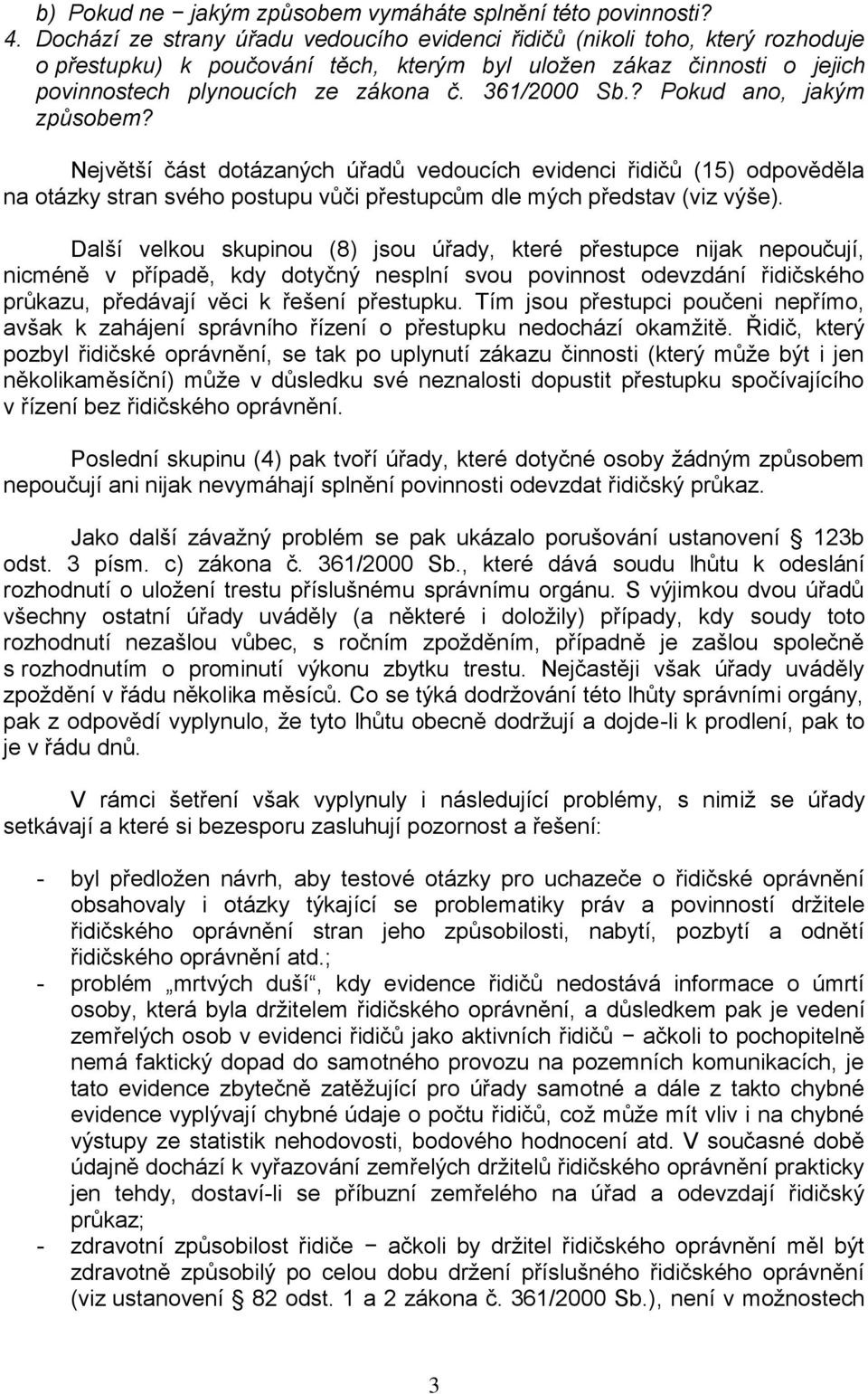 b) Pokud ne − jakým způsobem vymáháte splnění této povinnosti?
4. Dochází ze strany úřadu vedoucího evidenci řidičů (nikoli toho, který rozhoduje o přestupku) k poučování těch, kterým byl uložen zákaz činnosti o jejich povinnostech plynoucích ze zákona č. 361/2000 Sb.? Pokud ano, jakým způsobem?

Největší část dotázaných úřadů vedoucích evidenci řidičů (15) odpověděla na otázky stran svého postupu vůči přestupcům dle mých představ (viz výše).

Další velkou skupinou (8) jsou úřady, které přestupce nijak nepoučují, nicméně v případě, kdy dotyčný nesplní svou povinnost odevzdání řidičského průkazu, předávají věci k řešení přestupku. Tím jsou přestupci poučeni nepřímo, avšak k zahájení správního řízení o přestupku nedochází okamžitě. Řidič, který pozbyl řidičské oprávnění, se tak po uplynutí zákazu činnosti (který může být i jen několikaměsíční) může v důsledku své neznalosti dopustit přestupku spočívajícího v řízení bez řidičského oprávnění.

Poslední skupinu (4) pak tvoří úřady, které dotyčné osoby žádným způsobem nepoučují ani nijak nevymáhají splnění povinnosti odevzdat řidičský průkaz.

Jako další závažný problém se pak ukázalo porušování ustanovení § 123b odst. 3 písm. c) zákona č. 361/2000 Sb., které dává soudu lhůtu k odeslání rozhodnutí o uložení trestu příslušnému správnímu orgánu. S výjimkou dvou úřadů všechny ostatní úřady uváděly (a některé i doložily) případy, kdy soudy toto rozhodnutí nezašlou vůbec, s ročním zpožděním, případně je zašlou společně s rozhodnutím o prominutí výkonu zbytku trestu. Nejčastěji však úřady uváděly zpoždění v řádu několika měsíců. Co se týká dodržování této lhůty správními orgány, pak z odpovědí vyplynulo, že tyto lhůtu obecně dodržují a dojde-li k prodlení, pak to je v řádu dnů.

V rámci šetření však vyplynuly i následující problémy, s nimiž se úřady setkávají a které si bezesporu zasluhují pozornost a řešení:

- byl předložen návrh, aby testové otázky pro uchazeče o řidičské oprávnění obsahovaly i otázky týkající se problematiky práv a povinností držitele řidičského oprávnění stran jeho způsobilosti, nabytí, pozbytí a odnětí řidičského oprávnění atd.;
- problém „mrtvých duší“, kdy evidence řidičů nedostává informace o úmrtí osoby, která byla držitelem řidičského oprávnění, a důsledkem pak je vedení zemřelých osob v evidenci řidičů jako aktivních řidičů − ačkoli to pochopitelně nemá faktický dopad do samotného provozu na pozemních komunikacích, je tato evidence zbytečně zatěžující pro úřady samotné a dále z takto chybné evidence vyplývají chybné údaje o počtu řidičů, což může mít vliv i na chybné výstupy ze statistik nehodovosti, bodového hodnocení atd. V současné době údajně dochází k vyřazování zemřelých držitelů řidičského oprávnění prakticky jen tehdy, dostaví-li se příbuzní zemřelého na úřad a odevzdají řidičský průkaz;
- zdravotní způsobilost řidiče − ačkoli by držitel řidičského oprávnění měl být zdravotně způsobilý po celou dobu držení příslušného řidičského oprávnění (viz ustanovení § 82 odst. 1 a 2 zákona č. 361/2000 Sb.), není v možnostech

3